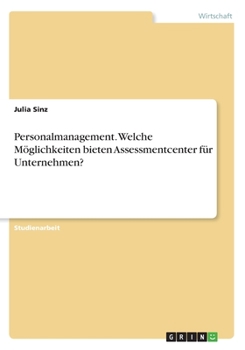 Wirtschaft

Julia Sinz

Personalmanagement. Welche Möglichkeiten bieten Assessmentcenter für Unternehmen?

Studienarbeit

GRIN